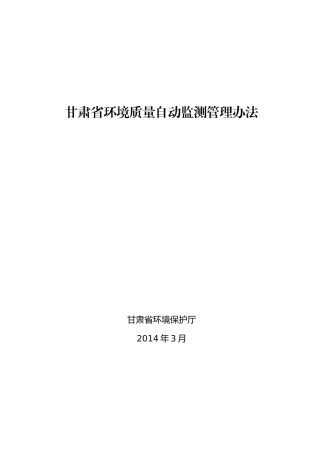 甘肃省环境质量自动监测管理办法

甘肃省环境保护厅

2014 年 3 月